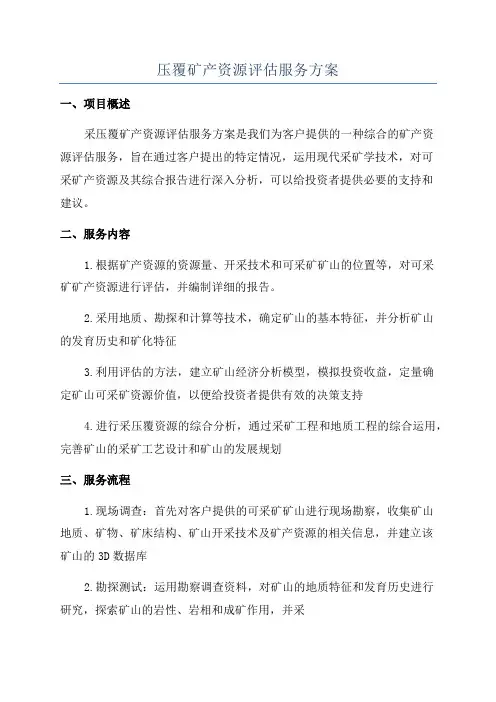 压覆矿产资源评估服务方案

一、项目概述

采压覆矿产资源评估服务方案是我们为客户提供的一种综合的矿产资源评估服务，旨在通过客户提出的特定情况，运用现代采矿学技术，对可采矿产资源及其综合报告进行深入分析，可以给投资者提供必要的支持和建议。

二、服务内容

1.根据矿产资源的资源量、开采技术和可采矿矿山的位置等，对可采矿矿产资源进行评估，并编制详细的报告。

2.采用地质、勘探和计算等技术，确定矿山的基本特征，并分析矿山的发育历史和矿化特征

3.利用评估的方法，建立矿山经济分析模型，模拟投资收益，定量确定矿山可采矿资源价值，以便给投资者提供有效的决策支持

4.进行采压覆资源的综合分析，通过采矿工程和地质工程的综合运用，完善矿山的采矿工艺设计和矿山的发展规划

三、服务流程

1.现场调查：首先对客户提供的可采矿矿山进行现场勘察，收集矿山地质、矿物、矿床结构、矿山开采技术及矿产资源的相关信息，并建立该矿山的3D数据库

2.勘探测试：运用勘察调查资料，对矿山的地质特征和发育历史进行研究，探索矿山的岩性、岩相和成矿作用，并采